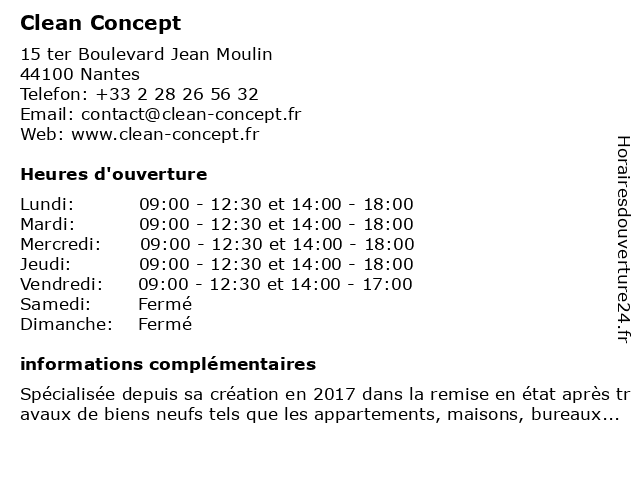 Clean Concept

15 ter Boulevard Jean Moulin
44100 Nantes
Telefon: +33 2 28 26 56 32
Email: contact@clean-concept.fr
Web: www.clean-concept.fr

Heures d'ouverture

| Lundi: | 09:00 - 12:30 et 14:00 - 18:00 |
|---|---|
| Mardi: | 09:00 - 12:30 et 14:00 - 18:00 |
| Mercredi: | 09:00 - 12:30 et 14:00 - 18:00 |
| Jeudi: | 09:00 - 12:30 et 14:00 - 18:00 |
| Vendredi: | 09:00 - 12:30 et 14:00 - 17:00 |
| Samedi: | Fermé |
| Dimanche: | Fermé |

informations complémentaires

Spécialisée depuis sa création en 2017 dans la remise en état après travaux de biens neufs tels que les appartements, maisons, bureaux...

Horairesdouverture24.fr